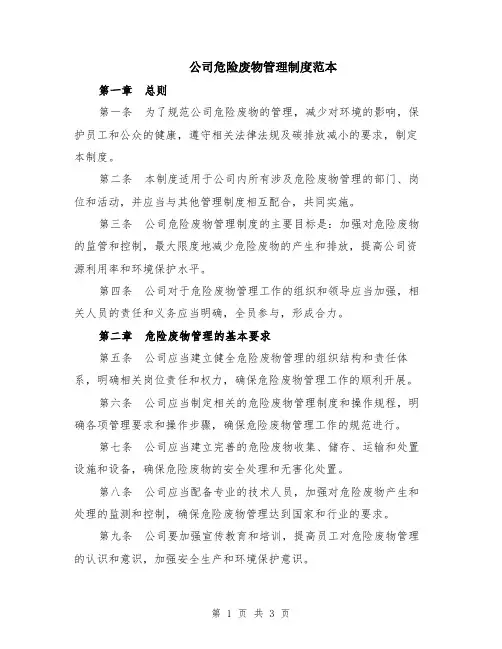 公司危险废物管理制度范本

第一章 总则

第一条 为了规范公司危险废物的管理，减少对环境的影响，保护员工和公众的健康，遵守相关法律法规及碳排放减小的要求，制定本制度。

第二条 本制度适用于公司内所有涉及危险废物管理的部门、岗位和活动，并应当与其他管理制度相互配合，共同实施。

第三条 公司危险废物管理制度的主要目标是：加强对危险废物的监管和控制，最大限度地减少危险废物的产生和排放，提高公司资源利用率和环境保护水平。

第四条 公司对于危险废物管理工作的组织和领导应当加强，相关人员的责任和义务应当明确，全员参与，形成合力。

第二章 危险废物管理的基本要求

第五条 公司应当建立健全危险废物管理的组织结构和责任体系，明确相关岗位责任和权力，确保危险废物管理工作的顺利开展。

第六条 公司应当制定相关的危险废物管理制度和操作规程，明确各项管理要求和操作步骤，确保危险废物管理工作的规范进行。

第七条 公司应当建立完善的危险废物收集、储存、运输和处置设施和设备，确保危险废物的安全处理和无害化处置。

第八条 公司应当配备专业的技术人员，加强对危险废物产生和处理的监测和控制，确保危险废物管理达到国家和行业的要求。

第九条 公司要加强宣传教育和培训，提高员工对危险废物管理的认识和意识，加强安全生产和环境保护意识。

第 1 页 共 3 页